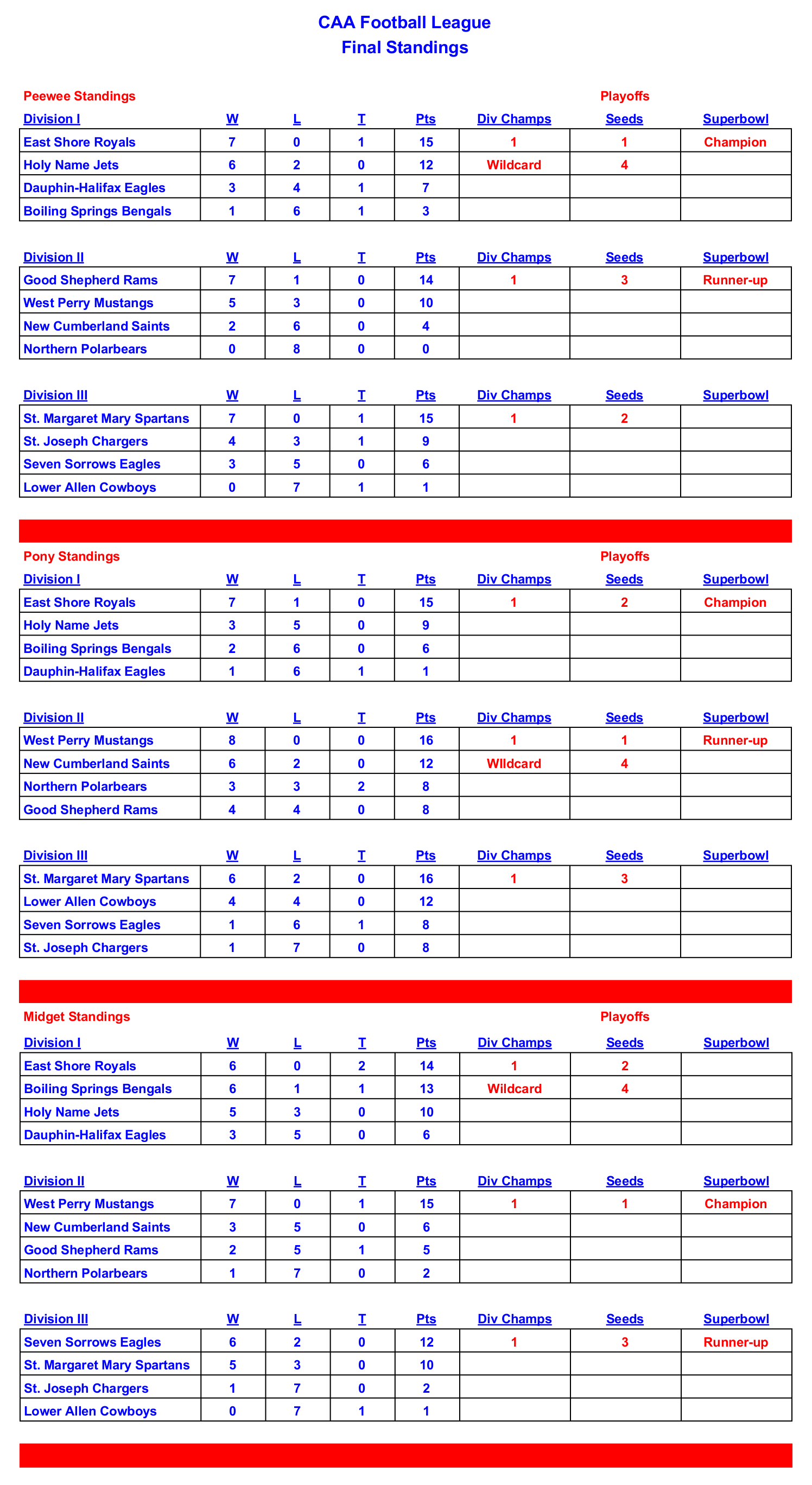 CAA Football League
Final Standings

Peewee Standings

Playoffs

| Division I | W | L | T | Pts | Div Champs | Seeds | Superbowl |
|---|---|---|---|---|---|---|---|
| East Shore Royals | 7 | 0 | 1 | 15 | 1 | 1 | Champion |
| Holy Name Jets | 6 | 2 | 0 | 12 | Wildcard | 4 | |
| Dauphin-Halifax Eagles | 3 | 4 | 1 | 7 | | | |
| Boiling Springs Bengals | 1 | 6 | 1 | 3 | | | |

| Division II | W | L | T | Pts | Div Champs | Seeds | Superbowl |
|---|---|---|---|---|---|---|---|
| Good Shepherd Rams | 7 | 1 | 0 | 14 | 1 | 3 | Runner-up |
| West Perry Mustangs | 5 | 3 | 0 | 10 | | | |
| New Cumberland Saints | 2 | 6 | 0 | 4 | | | |
| Northern Polarbears | 0 | 8 | 0 | 0 | | | |

| Division III | W | L | T | Pts | Div Champs | Seeds | Superbowl |
|---|---|---|---|---|---|---|---|
| St. Margaret Mary Spartans | 7 | 0 | 1 | 15 | 1 | 2 | |
| St. Joseph Chargers | 4 | 3 | 1 | 9 | | | |
| Seven Sorrows Eagles | 3 | 5 | 0 | 6 | | | |
| Lower Allen Cowboys | 0 | 7 | 1 | 1 | | | |

Pony Standings

Playoffs

| Division I | W | L | T | Pts | Div Champs | Seeds | Superbowl |
|---|---|---|---|---|---|---|---|
| East Shore Royals | 7 | 1 | 0 | 15 | 1 | 2 | Champion |
| Holy Name Jets | 3 | 5 | 0 | 9 | | | |
| Boiling Springs Bengals | 2 | 6 | 0 | 6 | | | |
| Dauphin-Halifax Eagles | 1 | 6 | 1 | 1 | | | |

| Division II | W | L | T | Pts | Div Champs | Seeds | Superbowl |
|---|---|---|---|---|---|---|---|
| West Perry Mustangs | 8 | 0 | 0 | 16 | 1 | 1 | Runner-up |
| New Cumberland Saints | 6 | 2 | 0 | 12 | WIldcard | 4 | |
| Northern Polarbears | 3 | 3 | 2 | 8 | | | |
| Good Shepherd Rams | 4 | 4 | 0 | 8 | | | |

| Division III | W | L | T | Pts | Div Champs | Seeds | Superbowl |
|---|---|---|---|---|---|---|---|
| St. Margaret Mary Spartans | 6 | 2 | 0 | 16 | 1 | 3 | |
| Lower Allen Cowboys | 4 | 4 | 0 | 12 | | | |
| Seven Sorrows Eagles | 1 | 6 | 1 | 8 | | | |
| St. Joseph Chargers | 1 | 7 | 0 | 8 | | | |

Midget Standings

Playoffs

| Division I | W | L | T | Pts | Div Champs | Seeds | Superbowl |
|---|---|---|---|---|---|---|---|
| East Shore Royals | 6 | 0 | 2 | 14 | 1 | 2 | |
| Boiling Springs Bengals | 6 | 1 | 1 | 13 | Wildcard | 4 | |
| Holy Name Jets | 5 | 3 | 0 | 10 | | | |
| Dauphin-Halifax Eagles | 3 | 5 | 0 | 6 | | | |

| Division II | W | L | T | Pts | Div Champs | Seeds | Superbowl |
|---|---|---|---|---|---|---|---|
| West Perry Mustangs | 7 | 0 | 1 | 15 | 1 | 1 | Champion |
| New Cumberland Saints | 3 | 5 | 0 | 6 | | | |
| Good Shepherd Rams | 2 | 5 | 1 | 5 | | | |
| Northern Polarbears | 1 | 7 | 0 | 2 | | | |

| Division III | W | L | T | Pts | Div Champs | Seeds | Superbowl |
|---|---|---|---|---|---|---|---|
| Seven Sorrows Eagles | 6 | 2 | 0 | 12 | 1 | 3 | Runner-up |
| St. Margaret Mary Spartans | 5 | 3 | 0 | 10 | | | |
| St. Joseph Chargers | 1 | 7 | 0 | 2 | | | |
| Lower Allen Cowboys | 0 | 7 | 1 | 1 | | | |